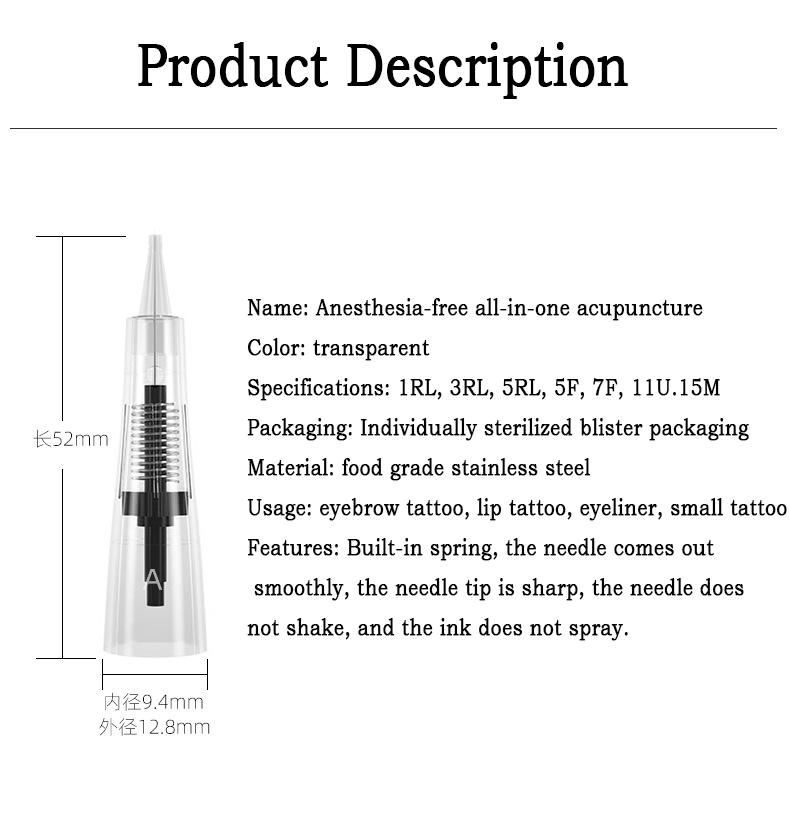 Product Description

长52mm

A

内径9.4mm
外径12.8mm

Name: Anesthesia-free all-in-one acupuncture
Color: transparent
Specifications: 1RL, 3RL, 5RL, 5F, 7F, 11U.15M
Packaging: Individually sterilized blister packaging
Material: food grade stainless steel
Usage: eyebrow tattoo, lip tattoo, eyeliner, small tattoo
Features: Built-in spring, the needle comes out smoothly, the needle tip is sharp, the needle does not shake, and the ink does not spray.